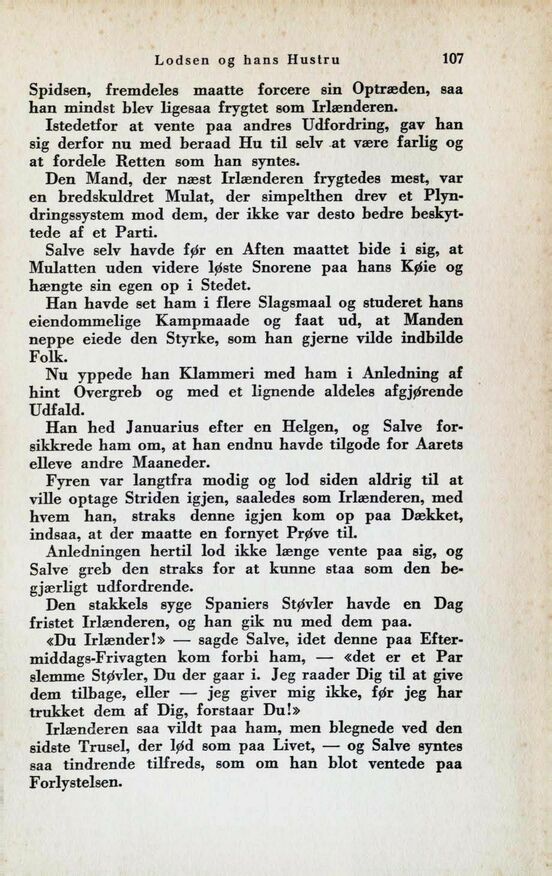 Lodsen og hans Hustru 107

Spidsen, fremdeles maatte forcere sin Optræden, saa han mindst blev ligesaa frygtet som Irlænderen.

Istedetfor at vente paa andres Udfordring, gav han sig derfor nu med beraad Hu til selv at være farlig og at fordele Retten som han syntes.

Den Mand, der næst Irlænderen frygtedes mest, var en bredskuldret Mulat, der simpelthen drev et Plyndringssystem mod dem, der ikke var desto bedre beskyttede af et Parti.

Salve selv havde før en Aften maattet bide i sig, at Mulatten uden videre løste Snorene paa hans Køie og hængte sin egen op i Stedet.

Han havde set ham i flere Slagsmaal og studeret hans eiendommelige Kampmaade og faat ud, at Manden neppe eiede den Styrke, som han gjerne vilde indbilde Folk.

Nu yppede han Klammeri med ham i Anledning af hint Overgreb og med et lignende aldeles afgjørende Udfald.

Han hed Januarius efter en Helgen, og Salve forsikkrede ham om, at han endnu havde tilgode for Aarets elleve andre Maaneder.

Fyren var langtfra modig og lod siden aldrig til at ville optage Striden igjen, saaledes som Irlænderen, med hvem han, straks denne igjen kom op paa Dækket, indsaa, at der maatte en fornyet Prøve til.

Anledningen hertil lod ikke længe vente paa sig, og Salve greb den straks for at kunne staa som den begjærligt udfordrende.

Den stakkels syge Spaniers Støvler havde en Dag fristet Irlænderen, og han gik nu med dem paa.

«Du Irlænder!» — sagde Salve, idet denne paa Eftermiddags-Frivagten kom forbi ham, — «det er et Par slemme Støvler, Du der gaar i. Jeg raader Dig til at give dem tilbage, eller — jeg giver mig ikke, før jeg har trukket dem af Dig, forstaar Du!»

Irlænderen saa vildt paa ham, men blegnede ved den sidste Trusel, der lød som paa Livet, — og Salve syntes saa tindrende tilfreds, som om han blot ventede paa Forlystelsen.